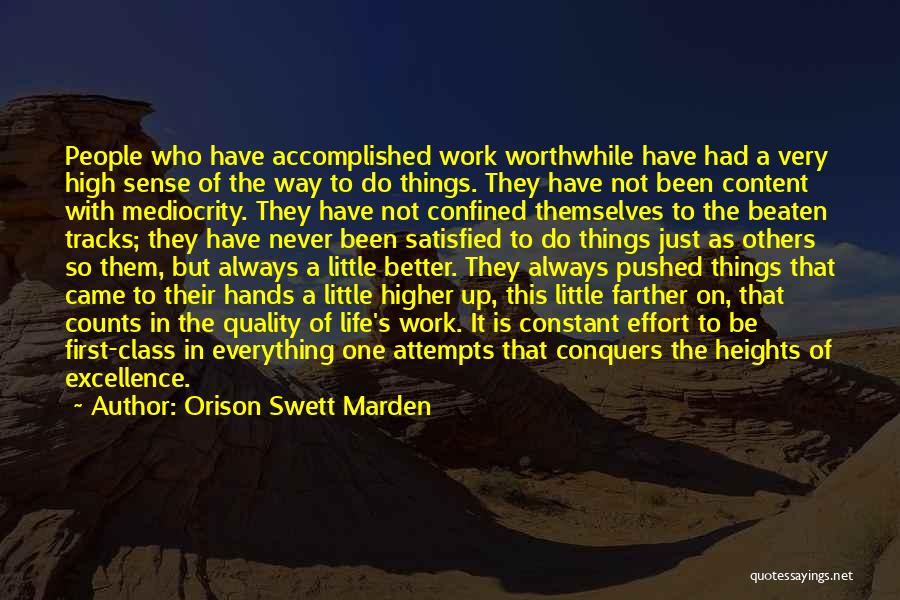 People who have accomplished work worthwhile have had a very high sense of the way to do things. They have not been content with mediocrity. They have not confined themselves to the beaten tracks; they have never been satisfied to do things just as others so them, but always a little better. They always pushed things that came to their hands a little higher up, this little farther on, that counts in the quality of life's work. It is constant effort to be first-class in everything one attempts that conquers the heights of excellence.

~ Author: Orison Swett Marden

quotessayings.net